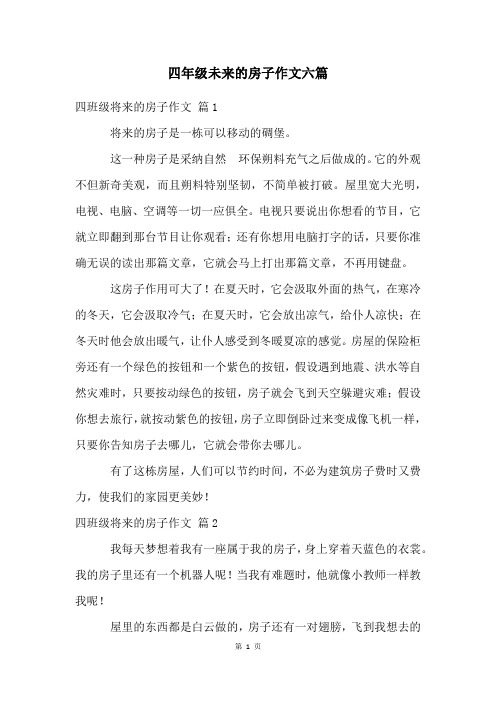 四年级未来的房子作文六篇

四班级将来的房子作文 篇1

将来的房子是一栋可以移动的碉堡。

这一种房子是采纳自然 环保朔料充气之后做成的。它的外观不但新奇美观，而且朔料特别坚韧，不简单被打破。屋里宽大光明，电视、电脑、空调等一切一应俱全。电视只要说出你想看的节目，它就立即翻到那台节目让你观看；还有你想用电脑打字的话，只要你准确无误的读出那篇文章，它就会马上打出那篇文章，不再用键盘。

这房子作用可大了！在夏天时，它会汲取外面的热气，在寒冷的冬天，它会汲取冷气；在夏天时，它会放出凉气，给仆人凉快；在冬天时他会放出暖气，让仆人感受到冬暖夏凉的感觉。房屋的保险柜旁还有一个绿色的按钮和一个紫色的按钮，假设遇到地震、洪水等自然灾难时，只要按动绿色的按钮，房子就会飞到天空躲避灾难；假设你想去旅行，就按动紫色的按钮，房子立即倒卧过来变成像飞机一样，只要你告知房子去哪儿，它就会带你去哪儿。

有了这栋房屋，人们可以节约时间，不必为建筑房子费时又费力，使我们的家园更美妙！

四班级将来的房子作文 篇2

我每天梦想着我有一座属于我的房子，身上穿着天蓝色的衣裳。我的房子里还有一个机器人呢！当我有难题时，他就像小教师一样教我呢！

屋里的东西都是白云做的，房子还有一对翅膀，飞到我想去的

第 1 页